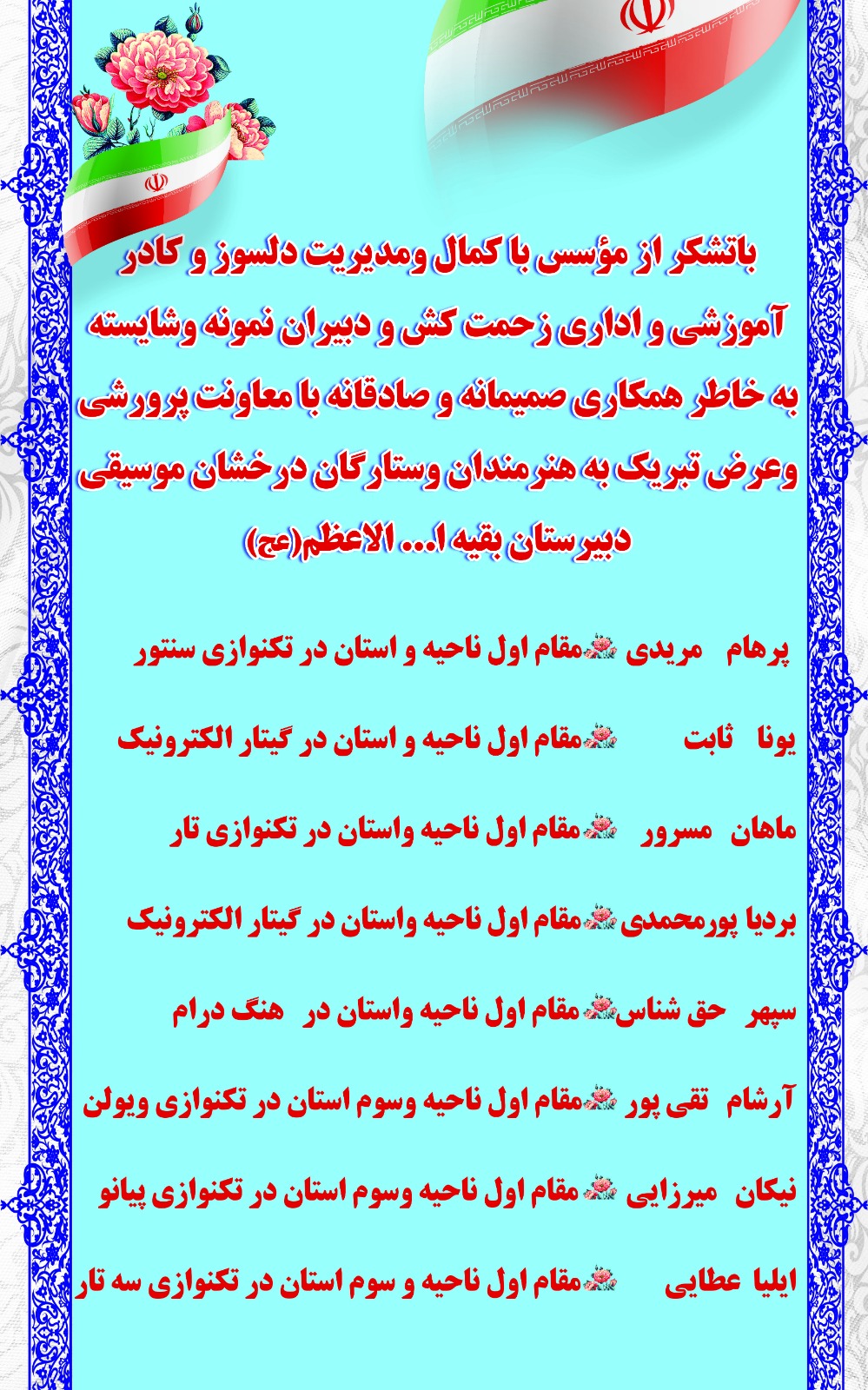 باتشکر از مؤسس با کمال ومدیریت دلسوز و کادر آموزشی و اداری زحمت کش و دبیران نمونه وشایسته به خاطر همکاری صمیمانه و صادقانه با معاونت پرورشی وعرض تبریک به هنرمندان وستارگان درخشان موسیقی دبیرستان بقیه ا... الاعظم(عج)

پرهام مریدی مقام اول ناحیه و استان در تکنوازی سنتور

یونا ثابت مقام اول ناحیه و استان در گیتار الکترونیک

ماهان مسرور مقام اول ناحیه واستان در تکنوازی تار

بردیا پورمحمدی مقام اول ناحیه واستان در گیتار الکترونیک

سپهر حق شناس مقام اول ناحیه واستان در هنگ درام

آرشام تقی پور مقام اول ناحیه وسوم استان در تکنوازی ویولن

نیکان میرزایی مقام اول ناحیه وسوم استان در تکنوازی پیانو

ایلیا عطایی مقام اول ناحیه و سوم استان در تکنوازی سه تار